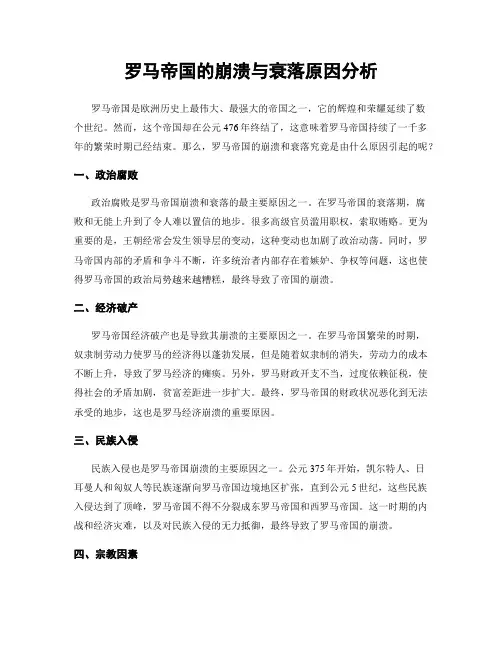 罗马帝国的崩溃与衰落原因分析

罗马帝国是欧洲历史上最伟大、最强大的帝国之一，它的辉煌和荣耀延续了数个世纪。然而，这个帝国却在公元476年终结了，这意味着罗马帝国持续了一千多年的繁荣时期已经结束。那么，罗马帝国的崩溃和衰落究竟是由什么原因引起的呢？

一、政治腐败

政治腐败是罗马帝国崩溃和衰落的最主要原因之一。在罗马帝国的衰落期，腐败和无能上升到了令人难以置信的地步。很多高级官员滥用职权，索取贿赂。更为重要的是，王朝经常会发生领导层的变动，这种变动也加剧了政治动荡。同时，罗马帝国内部的矛盾和争斗不断，许多统治者内部存在着嫉妒、争权等问题，这也使得罗马帝国的政治局势越来越糟糕，最终导致了帝国的崩溃。

二、经济破产

罗马帝国经济破产也是导致其崩溃的主要原因之一。在罗马帝国繁荣的时期，奴隶制劳动力使罗马的经济得以蓬勃发展，但是随着奴隶制的消失，劳动力的成本不断上升，导致了罗马经济的瘫痪。另外，罗马财政开支不当，过度依赖征税，使得社会的矛盾加剧，贫富差距进一步扩大。最终，罗马帝国的财政状况恶化到无法承受的地步，这也是罗马经济崩溃的重要原因。

三、民族入侵

民族入侵也是罗马帝国崩溃的主要原因之一。公元375年开始，凯尔特人、日耳曼人和匈奴人等民族逐渐向罗马帝国边境地区扩张，直到公元5世纪，这些民族入侵达到了顶峰，罗马帝国不得不分裂成东罗马帝国和西罗马帝国。这一时期的内战和经济灾难，以及对民族入侵的无力抵御，最终导致了罗马帝国的崩溃。

四、宗教因素